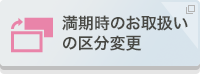 満期時のお取扱いの区分変更